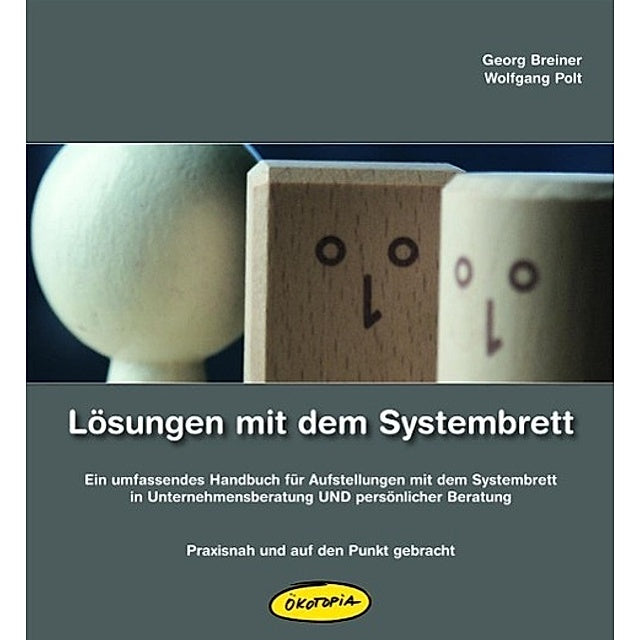 Georg Breiner
Wolfgang Polt

Lösungen mit dem Systembrett

Ein umfassendes Handbuch für Aufstellungen mit dem Systembrett in Unternehmensberatung UND persönlicher Beratung

Praxisnah und auf den Punkt gebracht

ÖKOTOPIA